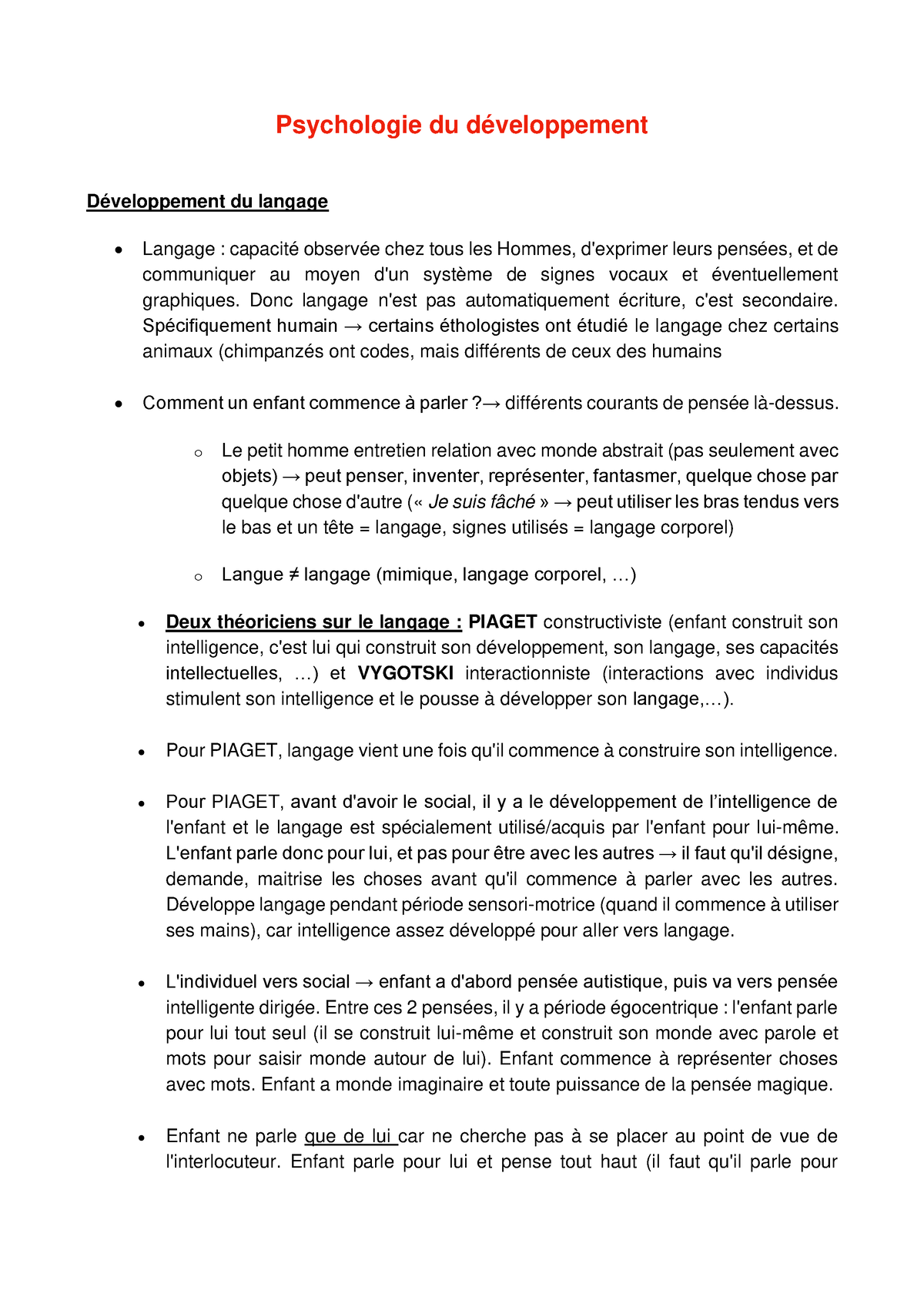 Psychologie du développement

Développement du langage

• Langage : capacité observée chez tous les Hommes, d'exprimer leurs pensées, et de communiquer au moyen d'un système de signes vocaux et éventuellement graphiques. Donc langage n'est pas automatiquement écriture, c'est secondaire. Spécifiquement humain → certains éthologistes ont étudié le langage chez certains animaux (chimpanzés ont codes, mais différents de ceux des humains

• Comment un enfant commence à parler ?→ différents courants de pensée là-dessus.

o Le petit homme entretien relation avec monde abstrait (pas seulement avec objets) → peut penser, inventer, représenter, fantasmer, quelque chose par quelque chose d'autre (« Je suis fâché » → peut utiliser les bras tendus vers le bas et un tête = langage, signes utilisés = langage corporel)

o Langue ≠ langage (mimique, langage corporel, …)

• Deux théoriciens sur le langage : PIAGET constructiviste (enfant construit son intelligence, c'est lui qui construit son développement, son langage, ses capacités intellectuelles, …) et VYGOTSKI interactionniste (interactions avec individus stimulent son intelligence et le pousse à développer son langage,…).

• Pour PIAGET, langage vient une fois qu'il commence à construire son intelligence.

• Pour PIAGET, avant d'avoir le social, il y a le développement de l'intelligence de l'enfant et le langage est spécialement utilisé/acquis par l'enfant pour lui-même. L'enfant parle donc pour lui, et pas pour être avec les autres → il faut qu'il désigne, demande, maitrise les choses avant qu'il commence à parler avec les autres. Développe langage pendant période sensori-motrice (quand il commence à utiliser ses mains), car intelligence assez développé pour aller vers langage.

• L'individuel vers social → enfant a d'abord pensée autistique, puis va vers pensée intelligente dirigée. Entre ces 2 pensées, il y a période égocentrique : l'enfant parle pour lui tout seul (il se construit lui-même et construit son monde avec parole et mots pour saisir monde autour de lui). Enfant commence à représenter choses avec mots. Enfant a monde imaginaire et toute puissance de la pensée magique.

• Enfant ne parle que de lui car ne cherche pas à se placer au point de vue de l'interlocuteur. Enfant parle pour lui et pense tout haut (il faut qu'il parle pour